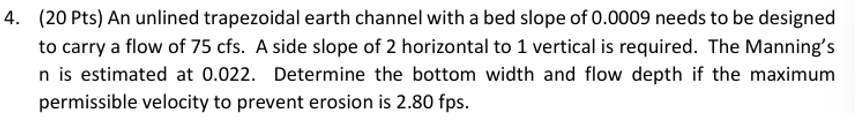 4. (20 Pts) An unlined trapezoidal earth channel with a bed slope of 0.0009 needs to be designed to carry a flow of 75 cfs. A side slope of 2 horizontal to 1 vertical is required. The Manning's n is estimated at 0.022. Determine the bottom width and flow depth if the maximum permissible velocity to prevent erosion is 2.80 fps.